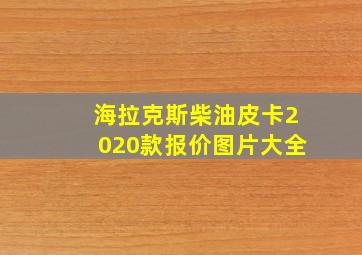 海拉克斯柴油皮卡2020款报价图片大全